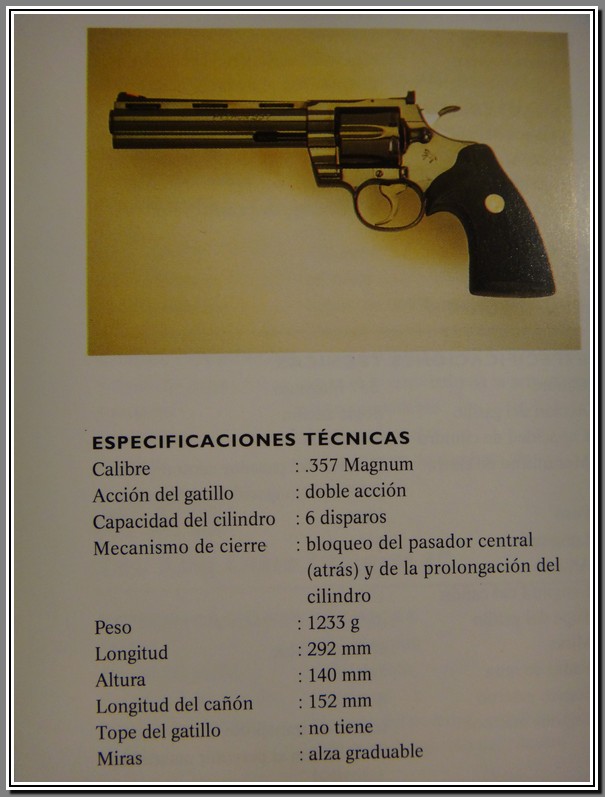 ESPECIFICACIONES TÉCNICAS

Calibre : .357 Magnum
Acción del gatillo : doble acción
Capacidad del cilindro : 6 disparos
Mecanismo de cierre : bloqueo del pasador central (atrás) y de la prolongación del cilindro
Peso : 1233 g
Longitud : 292 mm
Altura : 140 mm
Longitud del cañón : 152 mm
Tope del gatillo : no tiene
Miras : alza graduable